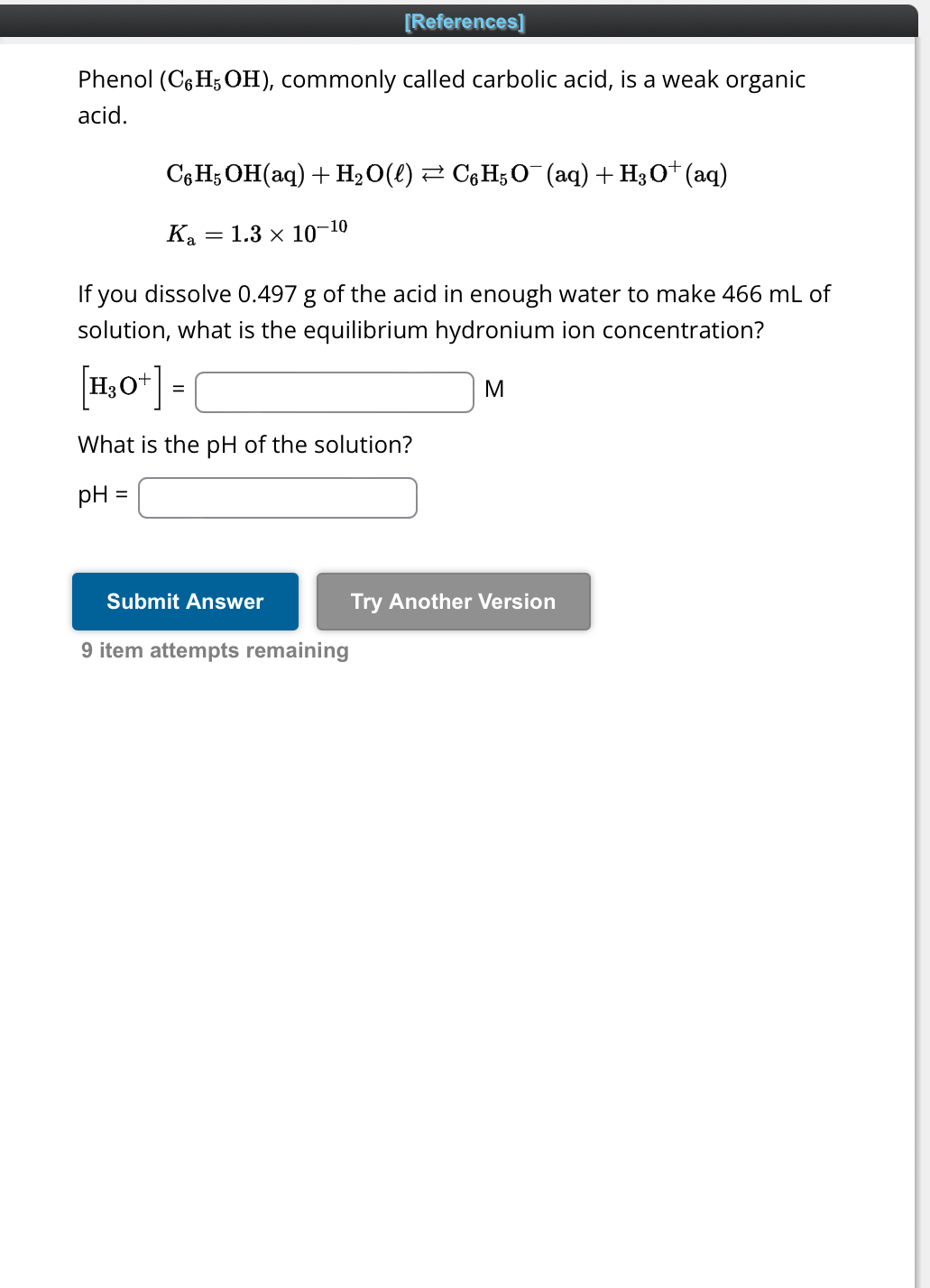 [References]

Phenol ($C_6H_5OH$), commonly called carbolic acid, is a weak organic acid.

$C_6H_5OH(aq) + H_2O(\ell) \rightleftarrows C_6H_5O^-(aq) + H_3O^+(aq)$

$K_a = 1.3 \times 10^{-10}$

If you dissolve 0.497 g of the acid in enough water to make 466 mL of solution, what is the equilibrium hydronium ion concentration?

$[H_3O^+]$ = M

What is the pH of the solution?

pH =

Submit Answer

Try Another Version

9 item attempts remaining